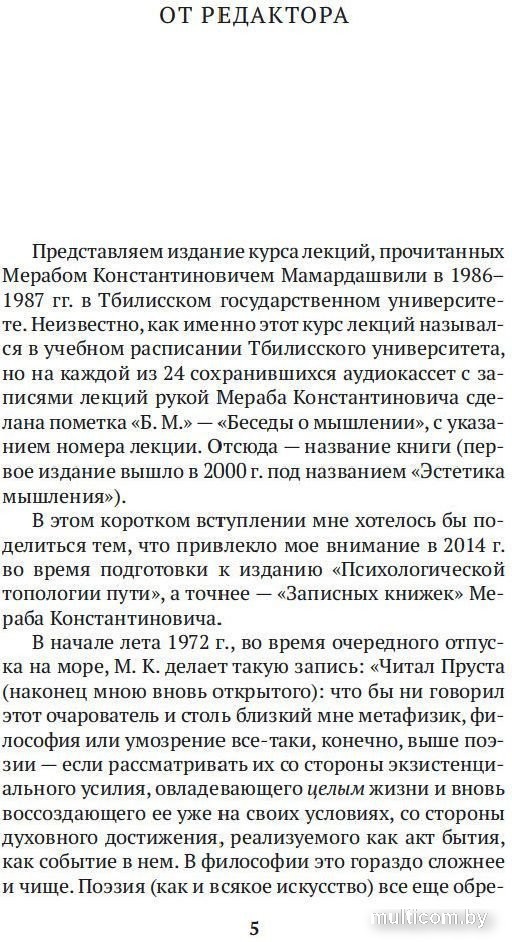 ОТ РЕДАКТОРА

Представляем издание курса лекций, прочитанных Мерабом Константиновичем Мамардашвили в 1986–1987 гг. в Тбилисском государственном университете. Неизвестно, как именно этот курс лекций назывался в учебном расписании Тбилисского университета, но на каждой из 24 сохранившихся аудиокассет с записями лекций рукой Мераба Константиновича сделана пометка «Б. М.» — «Беседы о мышлении», с указанием номера лекции. Отсюда — название книги (первое издание вышло в 2000 г. под названием «Эстетика мышления»).

В этом коротком вступлении мне хотелось бы поделиться тем, что привлекло мое внимание в 2014 г. во время подготовки к изданию «Психологической топологии пути», а точнее — «Записных книжек» Мераба Константиновича.

В начале лета 1972 г., во время очередного отпуска на море, М. К. делает такую запись: «Читал Пруста (наконец мною вновь открытого): что бы ни говорил этот очарователь и столь близкий мне метафизик, философия или умозрение все-таки, конечно, выше поэзии — если рассматривать их со стороны экзистенциального усилия, овладевающего целым жизни и вновь воссоздающего ее уже на своих условиях, со стороны духовного достижения, реализуемого как акт бытия, как событие в нем. В философии это гораздо сложнее и чище. Поэзия (как и всякое искусство) все еще обре-

5

multicom.by